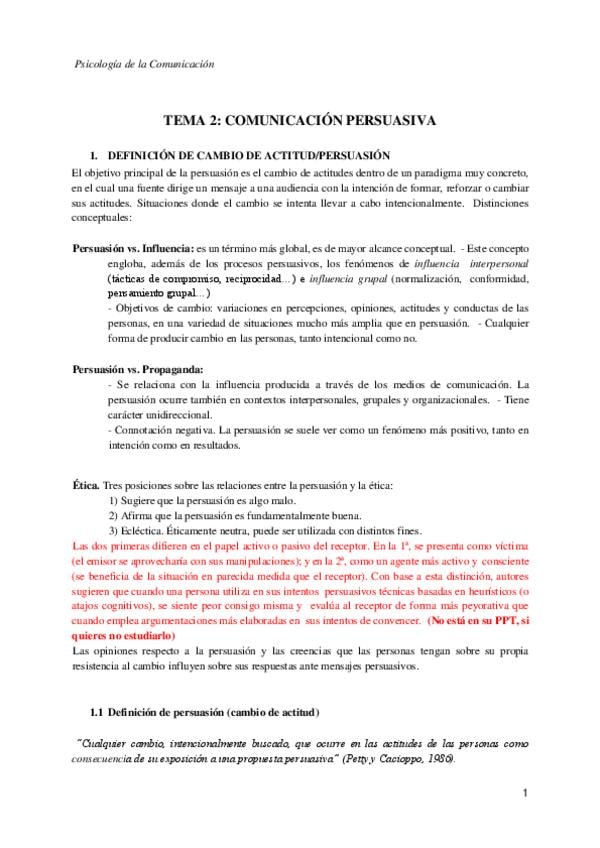 Psicología de la Comunicación

TEMA 2: COMUNICACIÓN PERSUASIVA

1. DEFINICIÓN DE CAMBIO DE ACTITUD/PERSUASIÓN

El objetivo principal de la persuasión es el cambio de actitudes dentro de un paradigma muy concreto, en el cual una fuente dirige un mensaje a una audiencia con la intención de formar, reforzar o cambiar sus actitudes. Situaciones donde el cambio se intenta llevar a cabo intencionalmente. Distinciones conceptuales:

Persuasión vs. Influencia: es un término más global, es de mayor alcance conceptual. - Este concepto engloba, además de los procesos persuasivos, los fenómenos de influencia interpersonal (tácticas de compromiso, reciprocidad…) e influencia grupal (normalización, conformidad, pensamiento grupal…)
- Objetivos de cambio: variaciones en percepciones, opiniones, actitudes y conductas de las personas, en una variedad de situaciones mucho más amplia que en persuasión. - Cualquier forma de producir cambio en las personas, tanto intencional como no.

Persuasión vs. Propaganda:
- Se relaciona con la influencia producida a través de los medios de comunicación. La persuasión ocurre también en contextos interpersonales, grupales y organizacionales. - Tiene carácter unidireccional.
- Connotación negativa. La persuasión se suele ver como un fenómeno más positivo, tanto en intención como en resultados.

Ética. Tres posiciones sobre las relaciones entre la persuasión y la ética:
1) Sugiere que la persuasión es algo malo.
2) Afirma que la persuasión es fundamentalmente buena.
3) Ecléctica. Éticamente neutra, puede ser utilizada con distintos fines.
Las dos primeras difieren en el papel activo o pasivo del receptor. En la 1ª, se presenta como víctima (el emisor se aprovecharía con sus manipulaciones); y en la 2ª, como un agente más activo y consciente (se beneficia de la situación en parecida medida que el receptor). Con base a esta distinción, autores sugieren que cuando una persona utiliza en sus intentos persuasivos técnicas basadas en heurísticos (o atajos cognitivos), se siente peor consigo misma y evalúa al receptor de forma más peyorativa que cuando emplea argumentaciones más elaboradas en sus intentos de convencer. (No está en su PPT, si quieres no estudiarlo)
Las opiniones respecto a la persuasión y las creencias que las personas tengan sobre su propia resistencia al cambio influyen sobre sus respuestas ante mensajes persuasivos.

1.1 Definición de persuasión (cambio de actitud)

"Cualquier cambio, intencionalmente buscado, que ocurre en las actitudes de las personas como consecuencia de su exposición a una propuesta persuasiva" (Petty y Cacioppo, 1986).

1